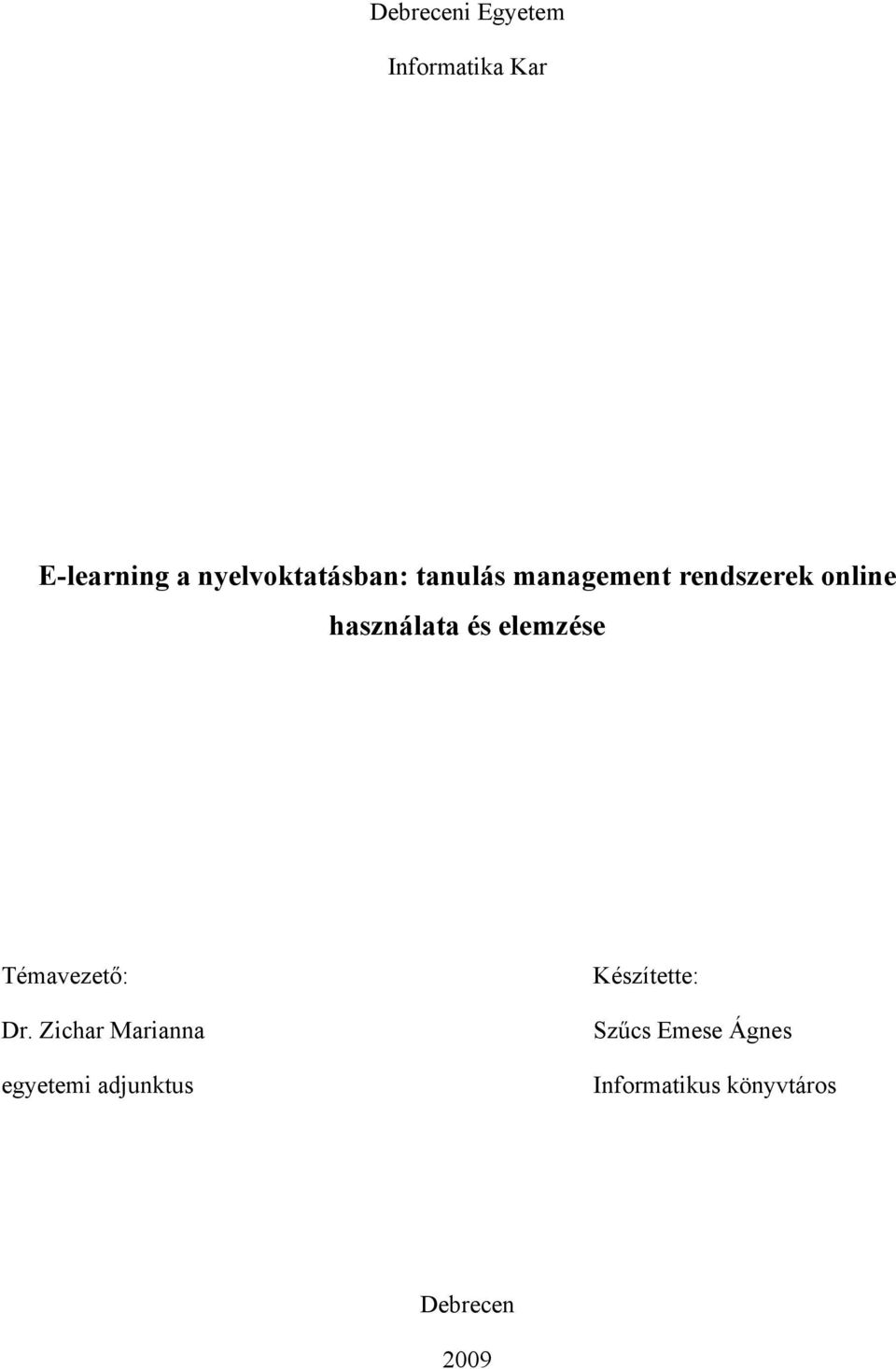 Debreceni Egyetem

Informatika Kar

E-learning a nyelvoktatásban: tanulás management rendszerek online használata és elemzése

Témavezető:

Dr. Zichar Marianna

egyetemi adjunktus

Készítette:

Szűcs Emese Ágnes

Informatikus könyvtáros

Debrecen

2009